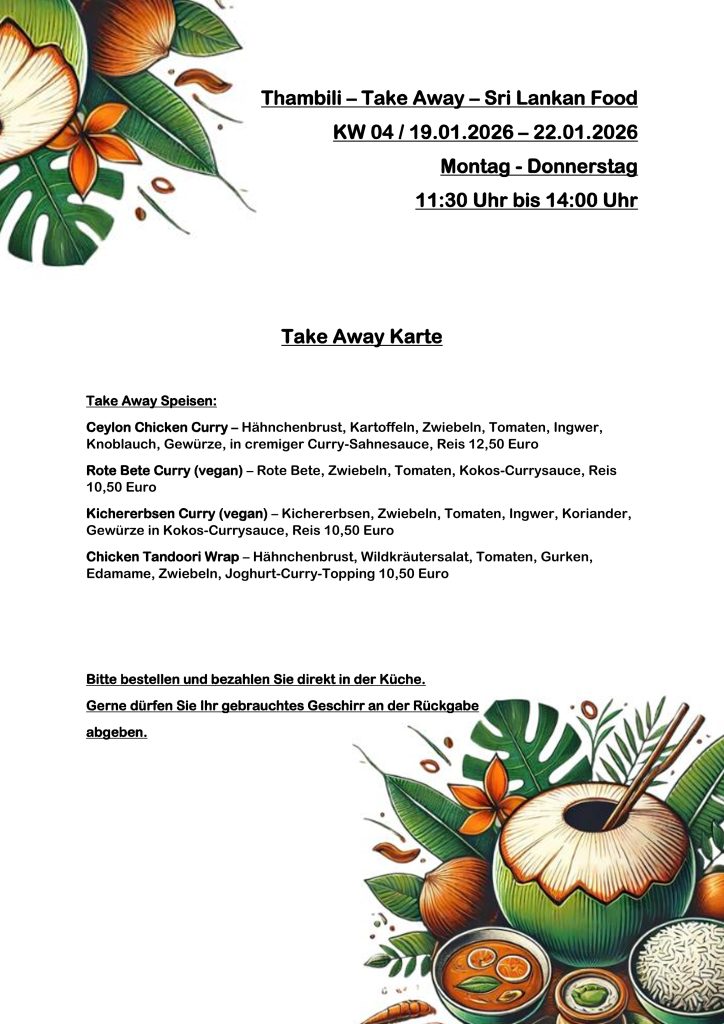 Thambili – Take Away – Sri Lankan Food
KW 04 / 19.01.2026 – 22.01.2026
Montag - Donnerstag
11:30 Uhr bis 14:00 Uhr

Take Away Karte

Take Away Speisen:

Ceylon Chicken Curry – Hähnchenbrust, Kartoffeln, Zwiebeln, Tomaten, Ingwer, Knoblauch, Gewürze, in cremiger Curry-Sahnesauce, Reis 12,50 Euro

Rote Bete Curry (vegan) – Rote Bete, Zwiebeln, Tomaten, Kokos-Currysauce, Reis 10,50 Euro

Kichererbsen Curry (vegan) – Kichererbsen, Zwiebeln, Tomaten, Ingwer, Koriander, Gewürze in Kokos-Currysauce, Reis 10,50 Euro

Chicken Tandoori Wrap – Hähnchenbrust, Wildkräutersalat, Tomaten, Gurken, Edamame, Zwiebeln, Joghurt-Curry-Topping 10,50 Euro

Bitte bestellen und bezahlen Sie direkt in der Küche.

Gerne dürfen Sie Ihr gebrauchtes Geschirr an der Rückgabe abgeben.